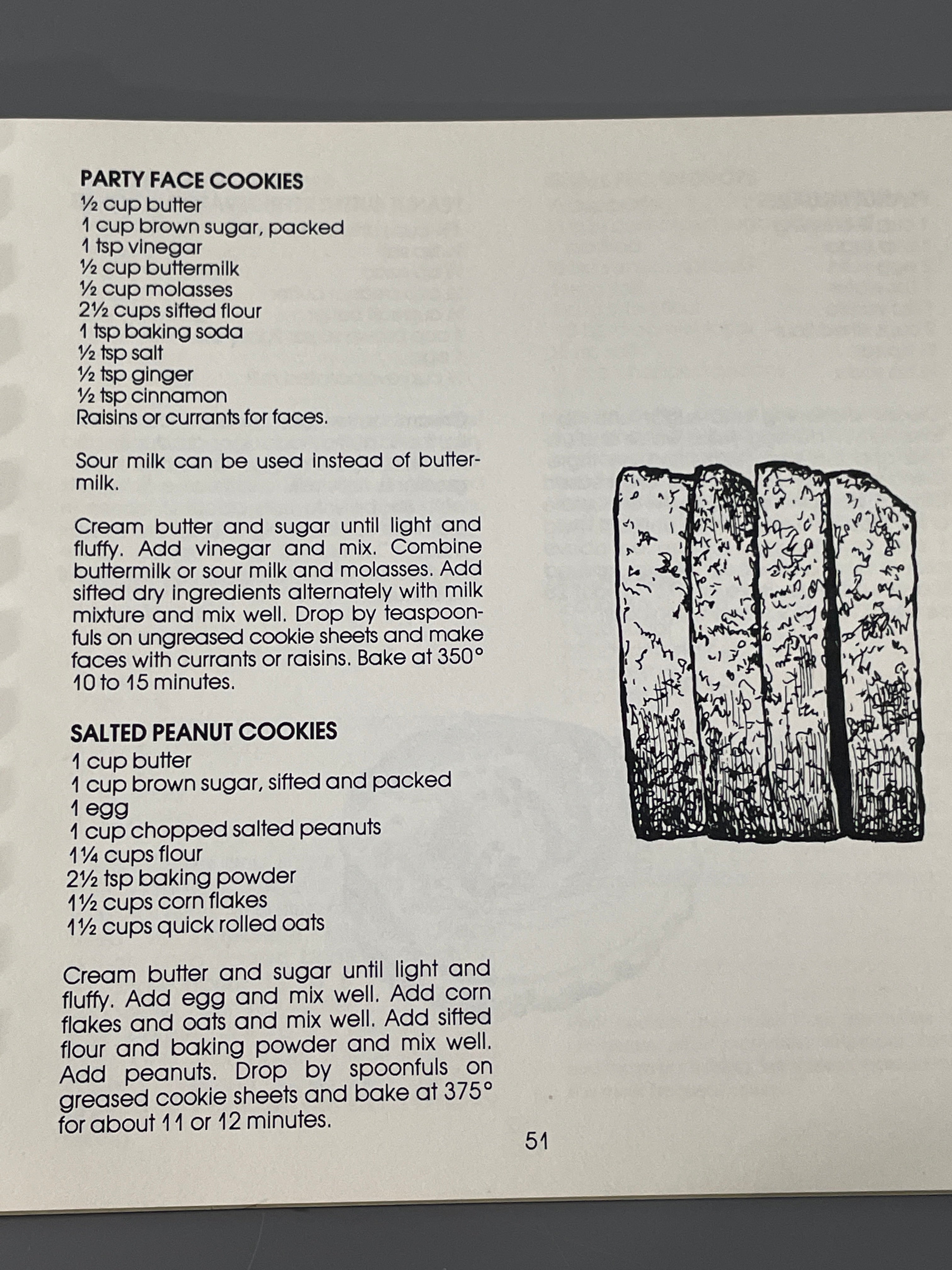 PARTY FACE COOKIES
½ cup butter
1 cup brown sugar, packed
1 tsp vinegar
½ cup buttermilk
½ cup molasses
2½ cups sifted flour
1 tsp baking soda
½ tsp salt
½ tsp ginger
½ tsp cinnamon
Raisins or currants for faces.

Sour milk can be used instead of buttermilk.

Cream butter and sugar until light and fluffy. Add vinegar and mix. Combine buttermilk or sour milk and molasses. Add sifted dry ingredients alternately with milk mixture and mix well. Drop by teaspoonfuls on ungreased cookie sheets and make faces with currants or raisins. Bake at 350° 10 to 15 minutes.

SALTED PEANUT COOKIES
1 cup butter
1 cup brown sugar, sifted and packed
1 egg
1 cup chopped salted peanuts
1¼ cups flour
2½ tsp baking powder
1½ cups corn flakes
1½ cups quick rolled oats

Cream butter and sugar until light and fluffy. Add egg and mix well. Add corn flakes and oats and mix well. Add sifted flour and baking powder and mix well. Add peanuts. Drop by spoonfuls on greased cookie sheets and bake at 375° for about 11 or 12 minutes.

51